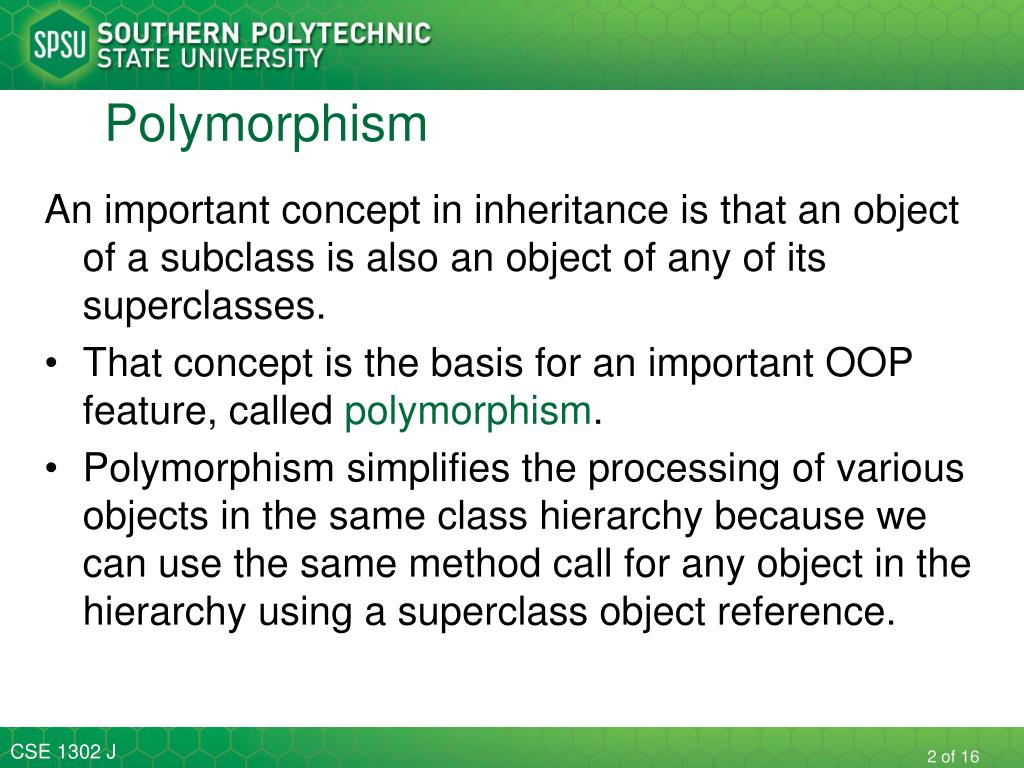 SPSU SOUTHERN POLYTECHNIC STATE UNIVERSITY

Polymorphism

An important concept in inheritance is that an object of a subclass is also an object of any of its superclasses.

• That concept is the basis for an important OOP feature, called polymorphism.

• Polymorphism simplifies the processing of various objects in the same class hierarchy because we can use the same method call for any object in the hierarchy using a superclass object reference.

CSE 1302 J

2 of 16